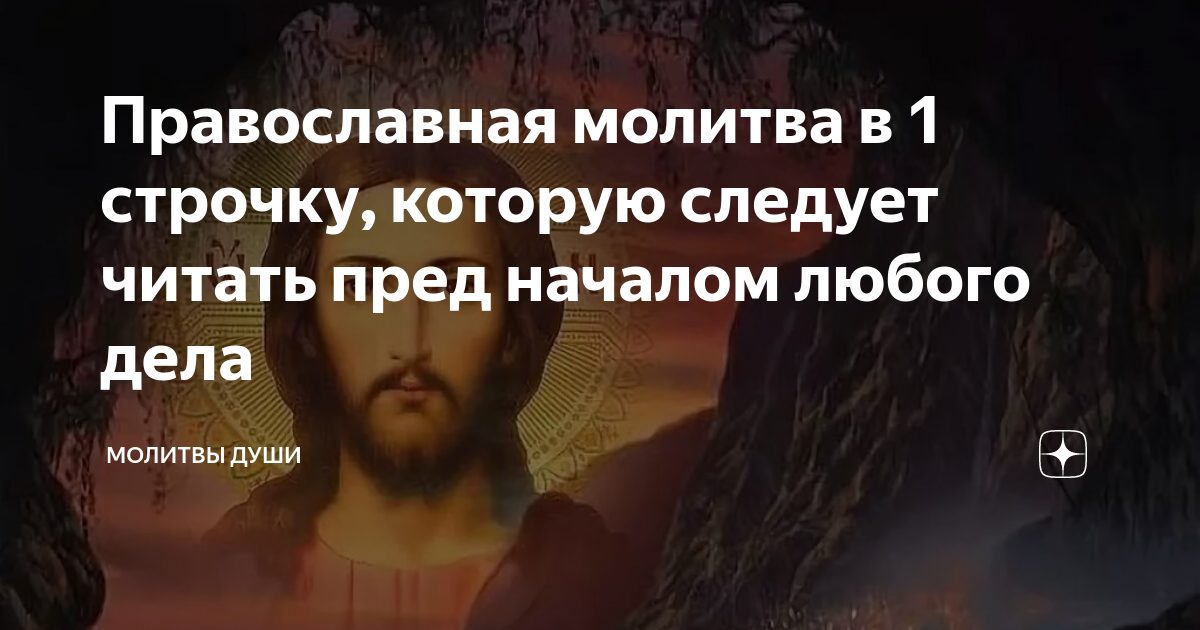 Православная молитва в 1 строчку, которую следует читать пред началом любого дела

МОЛИТВЫ ДУШИ